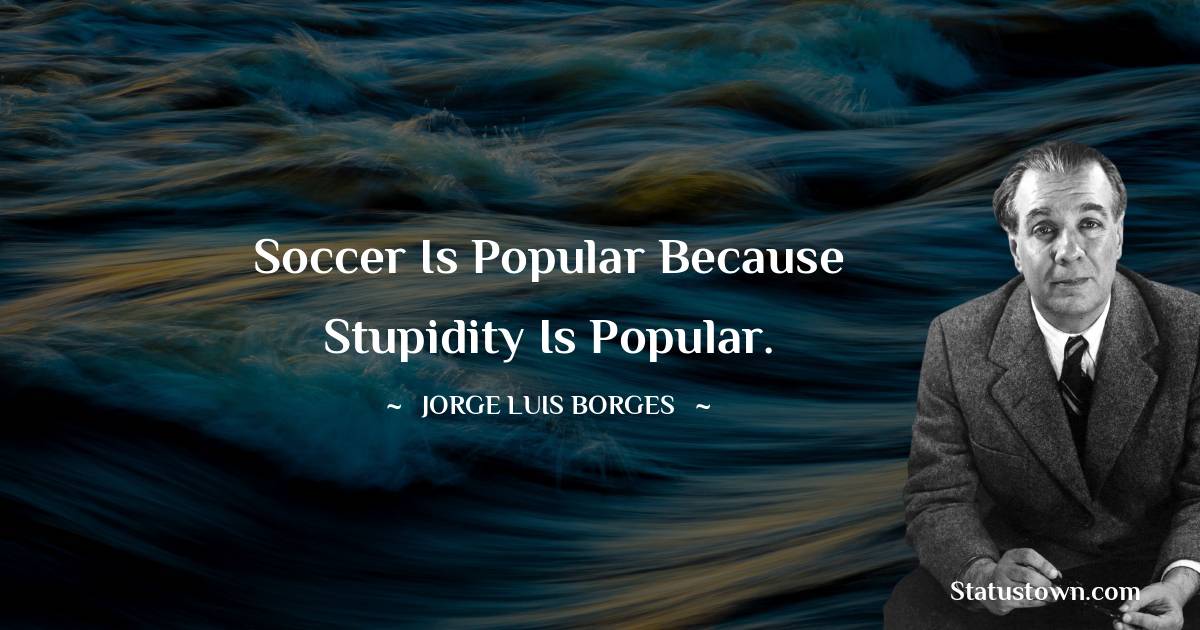 Soccer Is Popular Because Stupidity Is Popular.

~ JORGE LUIS BORGES ~

Statustown.com